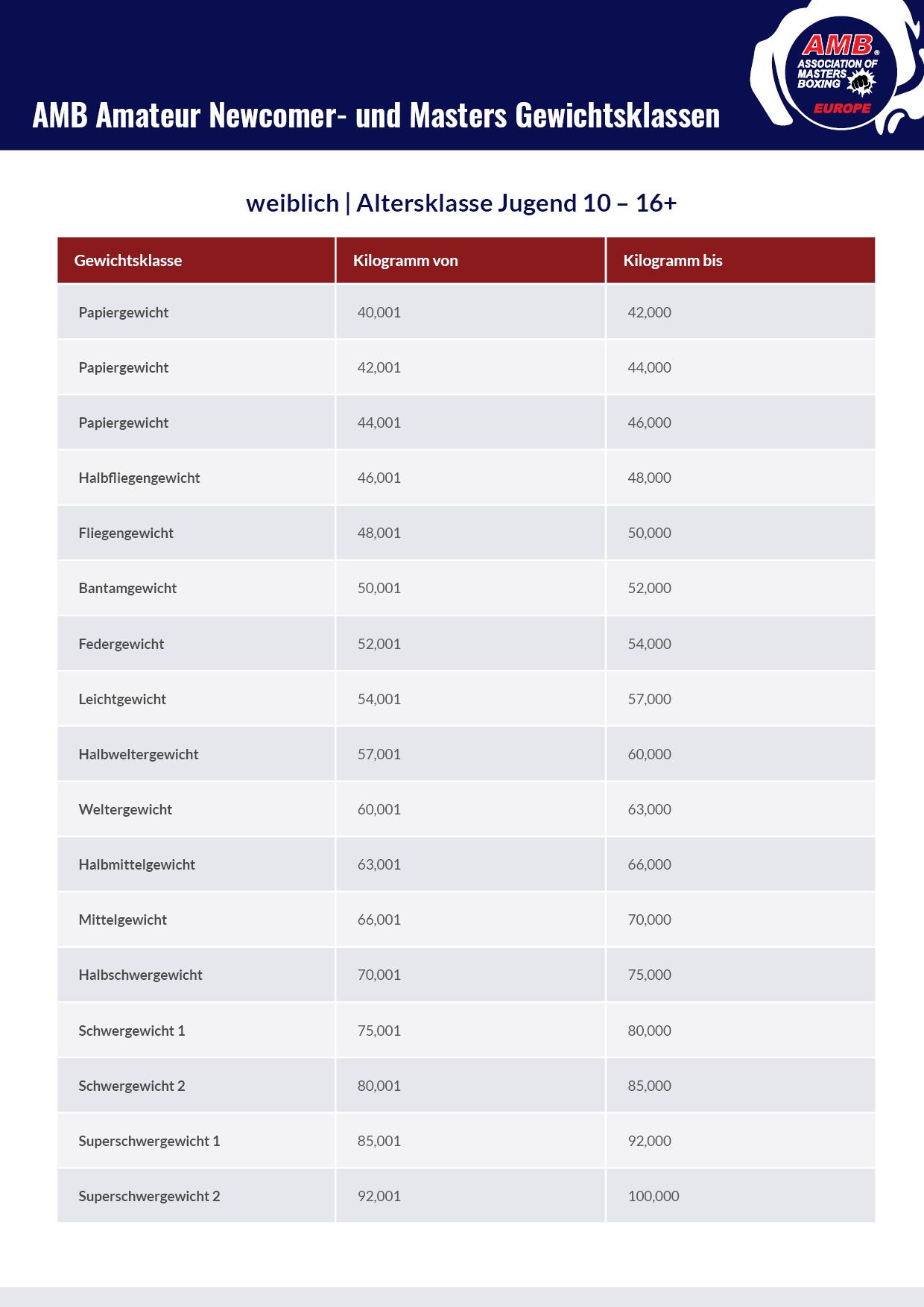 AMB Amateur Newcomer- und Masters Gewichtsklassen

AMB® ASSOCIATION OF MASTERS BOXING EUROPE

weiblich | Altersklasse Jugend 10 – 16+

| Gewichtsklasse | Kilogramm von | Kilogramm bis |
|---|---|---|
| Papiergewicht | 40,001 | 42,000 |
| Papiergewicht | 42,001 | 44,000 |
| Papiergewicht | 44,001 | 46,000 |
| Halbfliegengewicht | 46,001 | 48,000 |
| Fliegengewicht | 48,001 | 50,000 |
| Bantamgewicht | 50,001 | 52,000 |
| Federgewicht | 52,001 | 54,000 |
| Leichtgewicht | 54,001 | 57,000 |
| Halbweltergewicht | 57,001 | 60,000 |
| Weltergewicht | 60,001 | 63,000 |
| Halbmittelgewicht | 63,001 | 66,000 |
| Mittelgewicht | 66,001 | 70,000 |
| Halbschwergewicht | 70,001 | 75,000 |
| Schwergewicht 1 | 75,001 | 80,000 |
| Schwergewicht 2 | 80,001 | 85,000 |
| Superschwergewicht 1 | 85,001 | 92,000 |
| Superschwergewicht 2 | 92,001 | 100,000 |